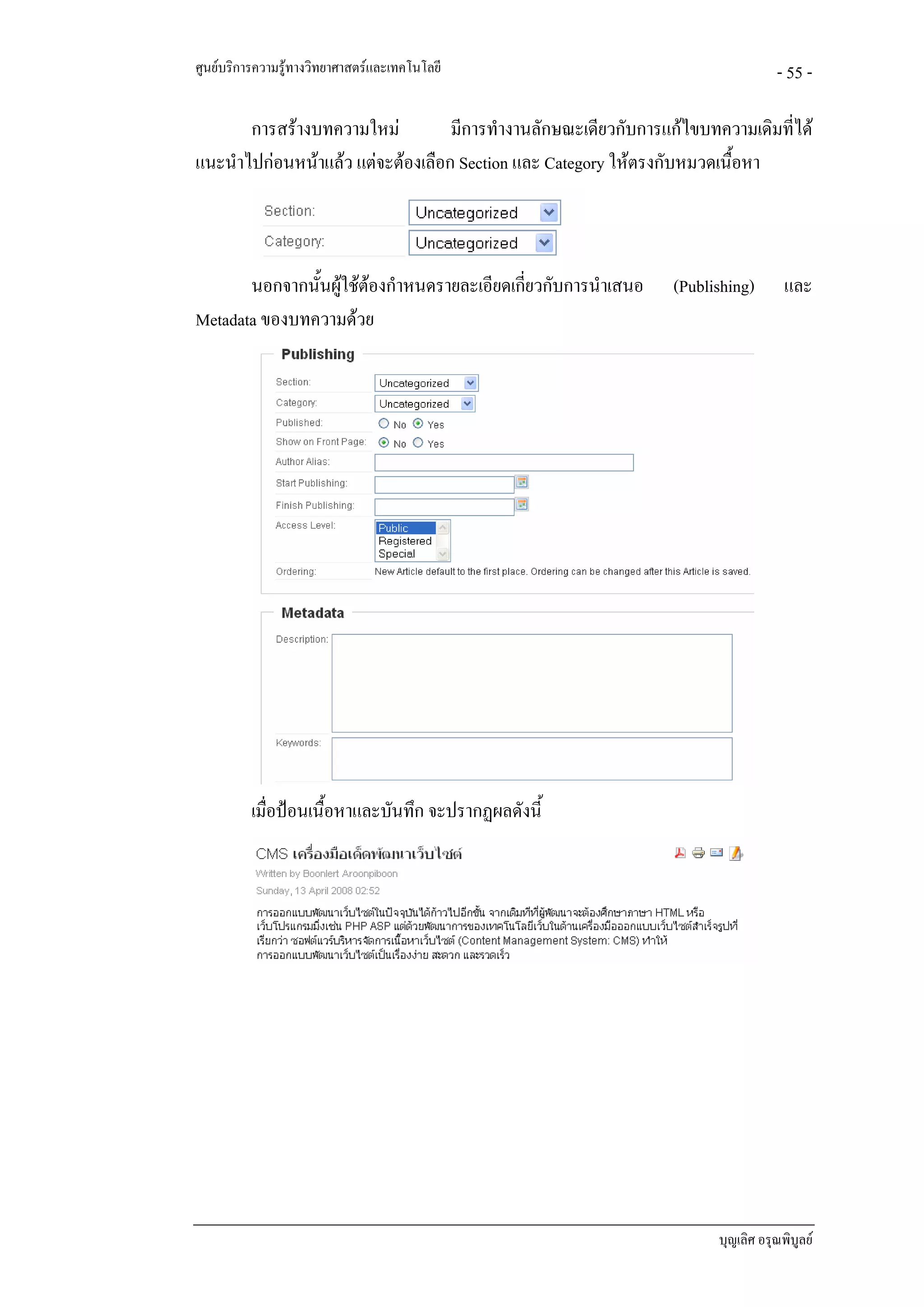 ศูนย์บริการความรู้ทางวิทยาศาสตร์และเทคโนโลยี

- 55 -

การสร้างบทความใหม่ มีการทำงานลักษณะเดียวกับการแก้ไขบทความเดิมที่ได้แนะนำไปก่อนหน้าแล้ว แต่จะต้องเลือก Section และ Category ให้ตรงกับหมวดเนื้อหา

Section: Uncategorized
Category: Uncategorized

นอกจากนั้นผู้ใช้ต้องกำหนดรายละเอียดเกี่ยวกับการนำเสนอ (Publishing) และ Metadata ของบทความด้วย

Publishing

Section: Uncategorized
Category: Uncategorized
Published: No Yes
Show on Front Page: No Yes
Author Alias:
Start Publishing:
Finish Publishing:
Access Level: Public Registered Special
Ordering: New Article default to the first place. Ordering can be changed after this Article is saved.

Metadata

Description:
Keywords:

เมื่อป้อนเนื้อหาและบันทึก จะปรากฏผลดังนี้

CMS เครื่องมือเด็ดพัฒนาเว็บไซต์

Written by Boonlert Aroonpiboon
Sunday, 13 April 2008 02:52

การออกแบบพัฒนาเว็บไซต์ในปัจจุบันได้ก้าวไปอีกขั้น จากเดิมที่ที่ผู้พัฒนาจะต้องศึกษาภาษา HTML หรือเว็บโปรแกรมมิ่งเช่น PHP ASP แต่ด้วยพัฒนาการของเทคโนโลยีเว็บในด้านเครื่องมือออกแบบเว็บไซต์สำเร็จรูปที่เรียกว่า ซอฟต์แวร์บริหารจัดการเนื้อหาเว็บไซต์ (Content Management System: CMS) ทำให้การออกแบบพัฒนาเว็บไซต์เป็นเรื่องง่าย สะดวก และรวดเร็ว

บุญเลิศ อรุณพิบูลย์